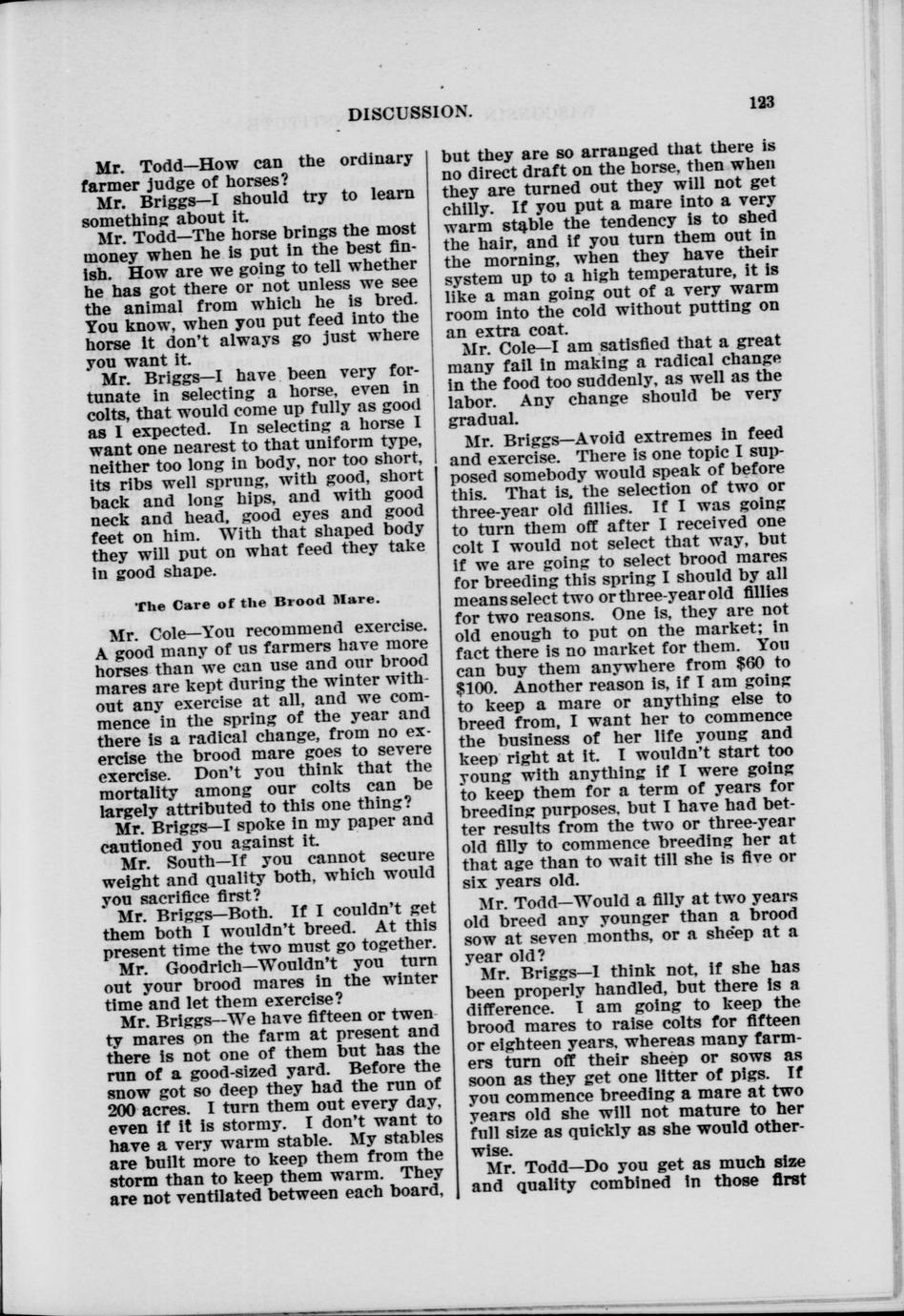 DISCUSSION.

123

Mr. Todd—How can the ordinary farmer judge of horses?

Mr. Briggs—I should try to learn something about it.

Mr. Todd—The horse brings the most money when he is put in the best finish. How are we going to tell whether he has got there or not unless we see the animal from which he is bred. You know, when you put feed into the horse it don't always go just where you want it.

Mr. Briggs—I have been very fortunate in selecting a horse, even in colts, that would come up fully as good as I expected. In selecting a horse I want one nearest to that uniform type, neither too long in body, nor too short, its ribs well sprung, with good, short back and long hips, and with good neck and head, good eyes and good feet on him. With that shaped body they will put on what feed they take in good shape.

The Care of the Brood Mare.

Mr. Cole—You recommend exercise. A good many of us farmers have more horses than we can use and our brood mares are kept during the winter without any exercise at all, and we commence in the spring of the year and there is a radical change, from no exercise the brood mare goes to severe exercise. Don't you think that the mortality among our colts can be largely attributed to this one thing?

Mr. Briggs—I spoke in my paper and cautioned you against it.

Mr. South—If you cannot secure weight and quality both, which would you sacrifice first?

Mr. Briggs—Both. If I couldn't get them both I wouldn't breed. At this present time the two must go together.

Mr. Goodrich—Wouldn't you turn out your brood mares in the winter time and let them exercise?

Mr. Briggs—We have fifteen or twenty mares on the farm at present and there is not one of them but has the run of a good-sized yard. Before the snow got so deep they had the run of 200 acres. I turn them out every day, even if it is stormy. I don't want to have a very warm stable. My stables are built more to keep them from the storm than to keep them warm. They are not ventilated between each board, but they are so arranged that there is no direct draft on the horse, then when they are turned out they will not get chilly. If you put a mare into a very warm stable the tendency is to shed the hair, and if you turn them out in the morning, when they have their system up to a high temperature, it is like a man going out of a very warm room into the cold without putting on an extra coat.

Mr. Cole—I am satisfied that a great many fail in making a radical change in the food too suddenly, as well as the labor. Any change should be very gradual.

Mr. Briggs—Avoid extremes in feed and exercise. There is one topic I supposed somebody would speak of before this. That is, the selection of two or three-year old fillies. If I was going to turn them off after I received one colt I would not select that way, but if we are going to select brood mares for breeding this spring I should by all means select two or three-year old fillies for two reasons. One is, they are not old enough to put on the market; in fact there is no market for them. You can buy them anywhere from $60 to $100. Another reason is, if I am going to keep a mare or anything else to breed from, I want her to commence the business of her life young and keep right at it. I wouldn't start too young with anything if I were going to keep them for a term of years for breeding purposes, but I have had better results from the two or three-year old filly to commence breeding her at that age than to wait till she is five or six years old.

Mr. Todd—Would a filly at two years old breed any younger than a brood sow at seven months, or a sheep at a year old?

Mr. Briggs—I think not, if she has been properly handled, but there is a difference. I am going to keep the brood mares to raise colts for fifteen or eighteen years, whereas many farmers turn off their sheep or sows as soon as they get one litter of pigs. If you commence breeding a mare at two years old she will not mature to her full size as quickly as she would otherwise.

Mr. Todd—Do you get as much size and quality combined in those first